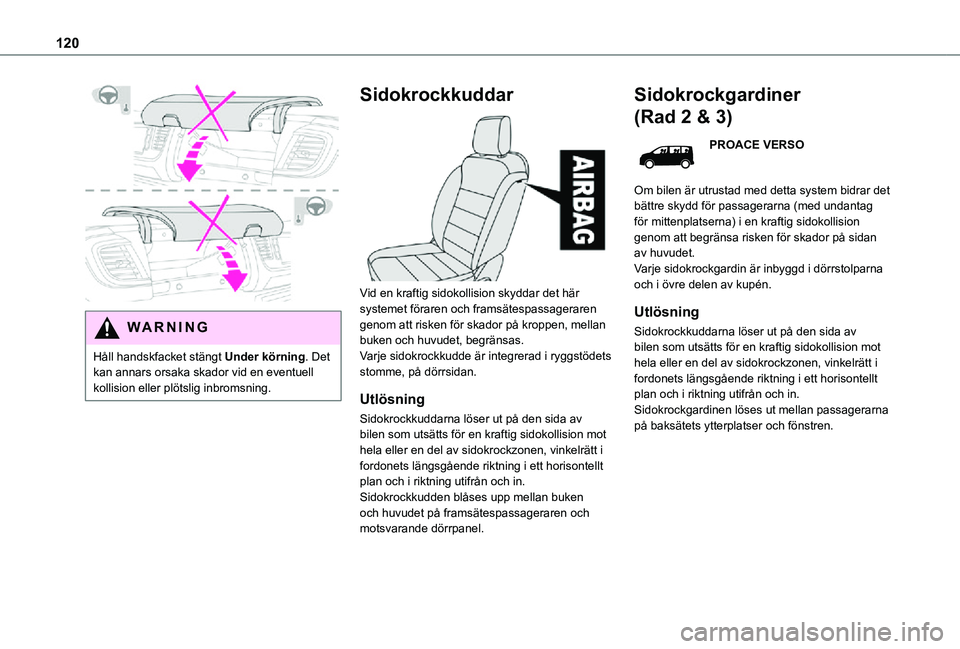 120

WARNING

Håll handskfacket stängt **Under körning**. Det kan annars orsaka skador vid en eventuell kollision eller plötslig inbromsning.

Sidokrockkuddar

AIRBAG

Vid en kraftig sidokollision skyddar det här systemet föraren och framsätespassageraren genom att risken för skador på kroppen, mellan buken och huvudet, begränsas.
Varje sidokrockkudde är integrerad i ryggstödets stomme, på dörrsidan.

Utlösning

Sidokrockkuddarna löser ut på den sida av bilen som utsätts för en kraftig sidokollision mot hela eller en del av sidokrockzonen, vinkelrätt i fordonets längsgående riktning i ett horisontellt plan och i riktning utifrån och in.
Sidokrockkudden blåses upp mellan buken och huvudet på framsätespassageraren och motsvarande dörrpanel.

Sidokrockgardiner (Rad 2 & 3)

PROACE VERSO

Om bilen är utrustad med detta system bidrar det bättre skydd för passagerarna (med undantag för mittenplatserna) i en kraftig sidokollision genom att begränsa risken för skador på sidan av huvudet.
Varje sidokrockgardin är inbyggd i dörrstolparna och i övre delen av kupén.

Utlösning

Sidokrockkuddarna löser ut på den sida av bilen som utsätts för en kraftig sidokollision mot hela eller en del av sidokrockzonen, vinkelrätt i fordonets längsgående riktning i ett horisontellt plan och i riktning utifrån och in.
Sidokrockgardinen löses ut mellan passagerarna på baksätets ytterplatser och fönstren.

carmanualsonline.info